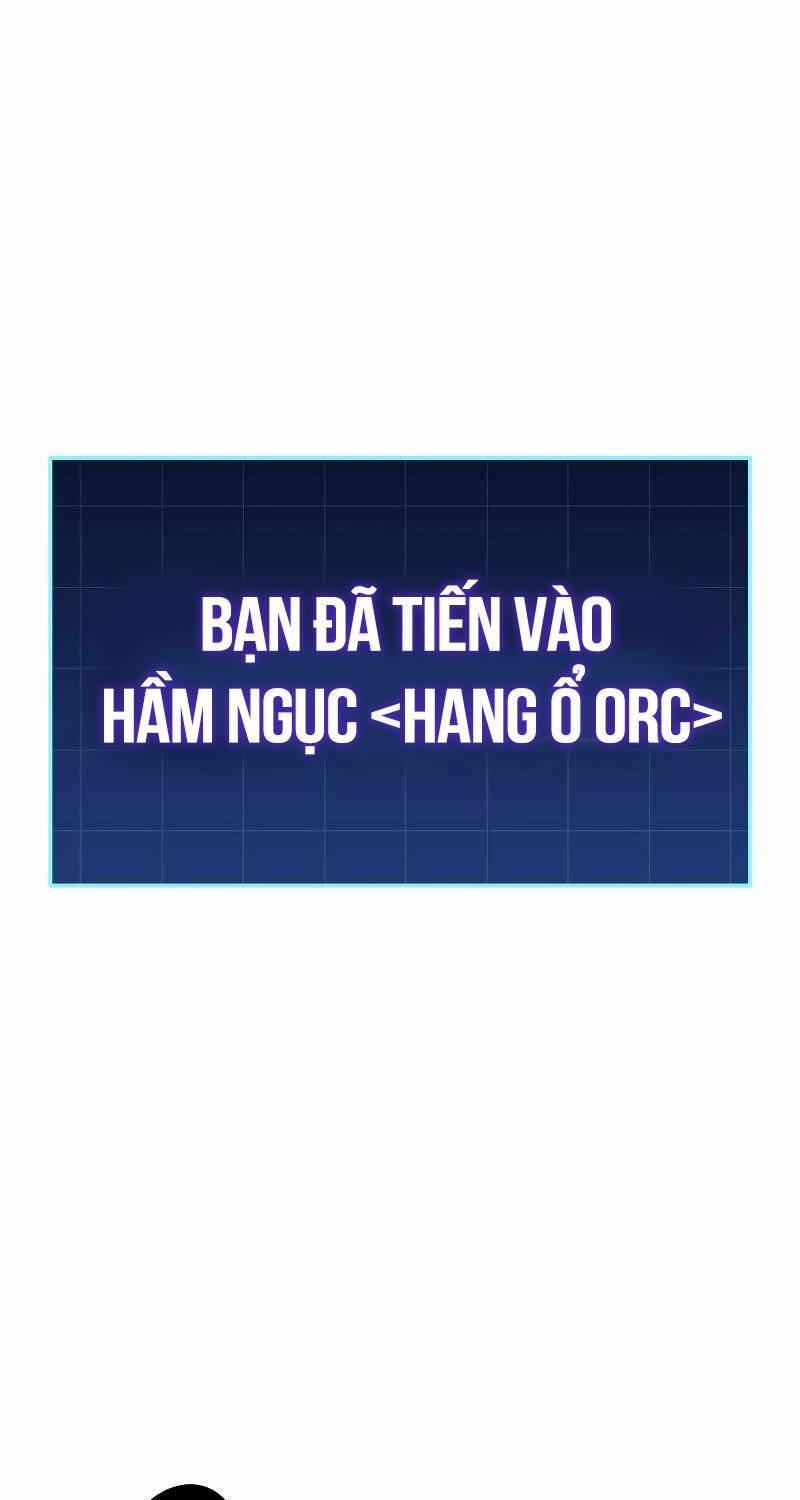 BẠN ĐÃ TIẾN VÀO HẦM NGỤC <HANG Ổ ORC>